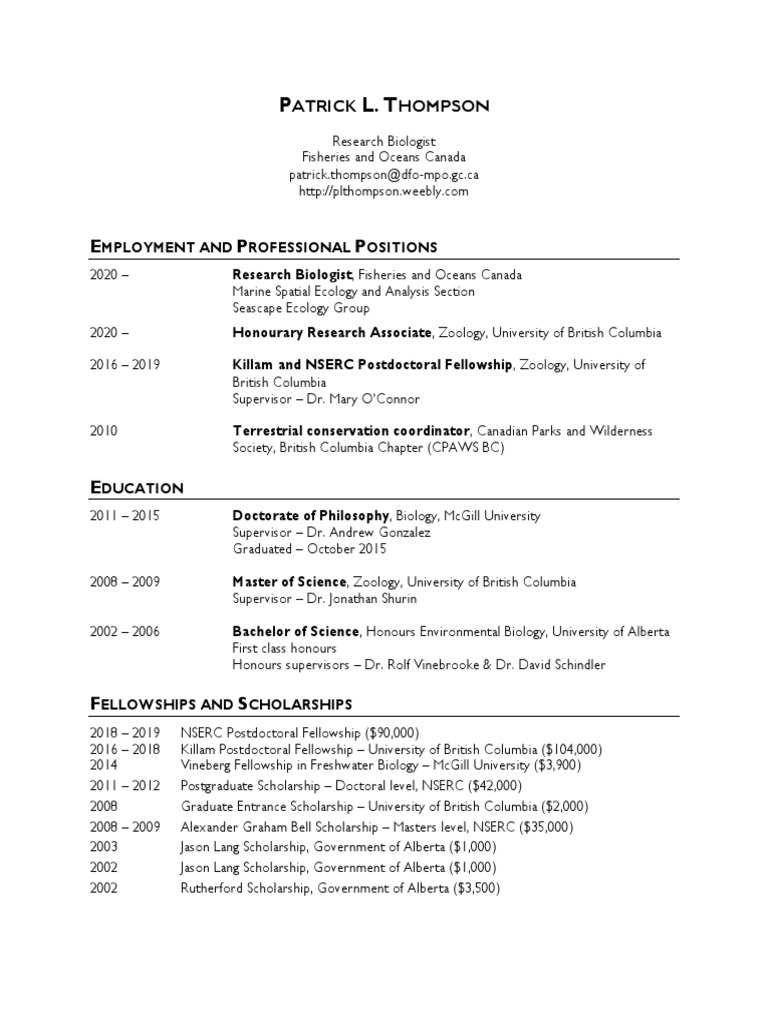 PATRICK L. THOMPSON

Research Biologist
Fisheries and Oceans Canada
patrick.thompson@dfo-mpo.gc.ca
http://plthompson.weebly.com

EMPLOYMENT AND PROFESSIONAL POSITIONS

2020 – **Research Biologist**, Fisheries and Oceans Canada
Marine Spatial Ecology and Analysis Section
Seascape Ecology Group

2020 – **Honourary Research Associate**, Zoology, University of British Columbia

2016 – 2019 **Killam and NSERC Postdoctoral Fellowship**, Zoology, University of British Columbia
Supervisor – Dr. Mary O'Connor

2010 **Terrestrial conservation coordinator**, Canadian Parks and Wilderness Society, British Columbia Chapter (CPAWS BC)

EDUCATION

2011 – 2015 **Doctorate of Philosophy**, Biology, McGill University
Supervisor – Dr. Andrew Gonzalez
Graduated – October 2015

2008 – 2009 **Master of Science**, Zoology, University of British Columbia
Supervisor – Dr. Jonathan Shurin

2002 – 2006 **Bachelor of Science**, Honours Environmental Biology, University of Alberta
First class honours
Honours supervisors – Dr. Rolf Vinebrooke & Dr. David Schindler

FELLOWSHIPS AND SCHOLARSHIPS

2018 – 2019 NSERC Postdoctoral Fellowship ($90,000)
2016 – 2018 Killam Postdoctoral Fellowship – University of British Columbia ($104,000)
2014 Vineberg Fellowship in Freshwater Biology – McGill University ($3,900)
2011 – 2012 Postgraduate Scholarship – Doctoral level, NSERC ($42,000)
2008 Graduate Entrance Scholarship – University of British Columbia ($2,000)
2008 – 2009 Alexander Graham Bell Scholarship – Masters level, NSERC ($35,000)
2003 Jason Lang Scholarship, Government of Alberta ($1,000)
2002 Jason Lang Scholarship, Government of Alberta ($1,000)
2002 Rutherford Scholarship, Government of Alberta ($3,500)